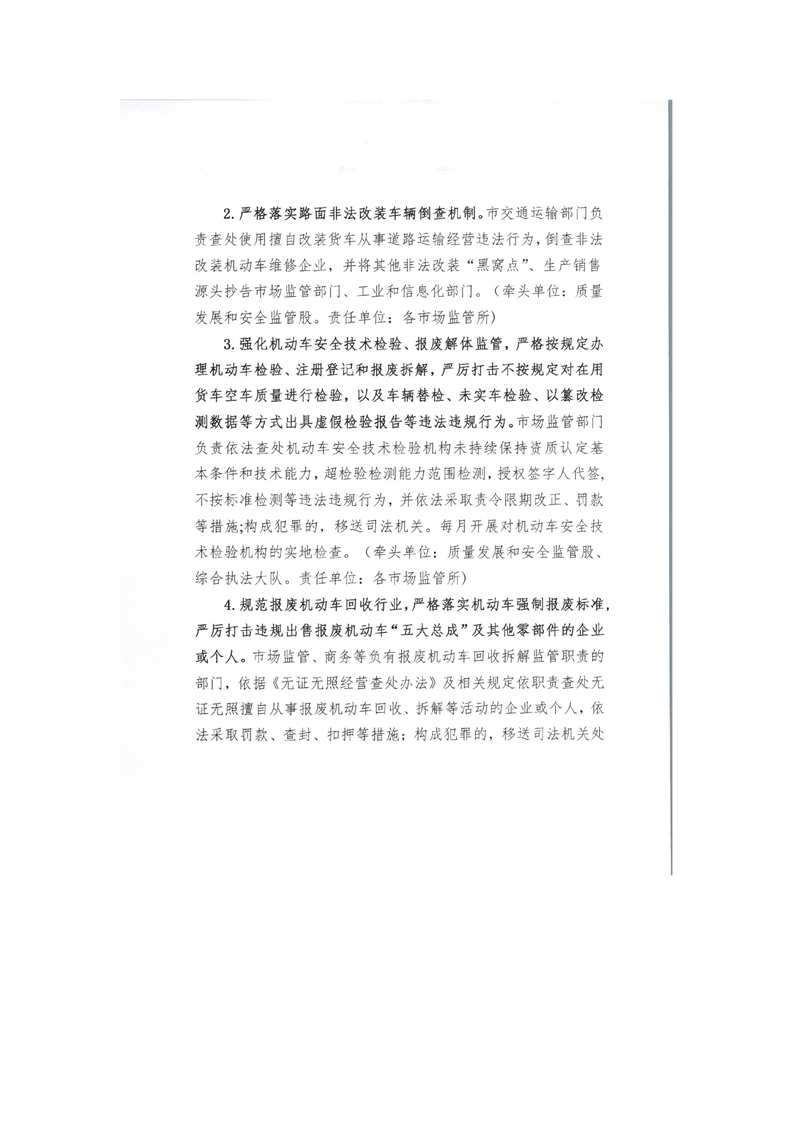 2.严格落实路面非法改装车辆倒查机制。市交通运输部门负责查处使用擅自改装货车从事道路运输经营违法行为，倒查非法改装机动车维修企业，并将其他非法改装“黑窝点”、生产销售源头抄告市场监管部门、工业和信息化部门。（牵头单位：质量发展和安全监管股。责任单位：各市场监管所）

3.强化机动车安全技术检验、报废解体监管，严格按规定办理机动车检验、注册登记和报废拆解，严厉打击不按规定对在用货车空车质量进行检验，以及车辆替检、未实车检验、以篡改检测数据等方式出具虚假检验报告等违法违规行为。市场监管部门负责依法查处机动车安全技术检验机构未持续保持资质认定基本条件和技术能力，超检验检测能力范围检测，授权签字人代签，不按标准检测等违法违规行为，并依法采取责令限期改正、罚款等措施;构成犯罪的，移送司法机关。每月开展对机动车安全技术检验机构的实地检查。（牵头单位：质量发展和安全监管股、综合执法大队。责任单位：各市场监管所）

4.规范报废机动车回收行业，严格落实机动车强制报废标准，严厉打击违规出售报废机动车“五大总成”及其他零部件的企业或个人。市场监管、商务等负有报废机动车回收拆解监管职责的部门，依据《无证无照经营查处办法》及相关规定依职责查处无证无照擅自从事报废机动车回收、拆解等活动的企业或个人，依法采取罚款、查封、扣押等措施；构成犯罪的，移送司法机关处